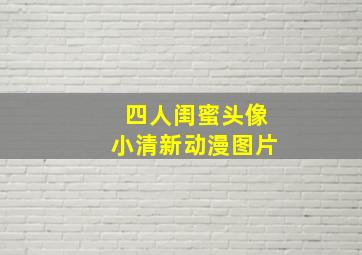 四人闺蜜头像
小清新动漫图片